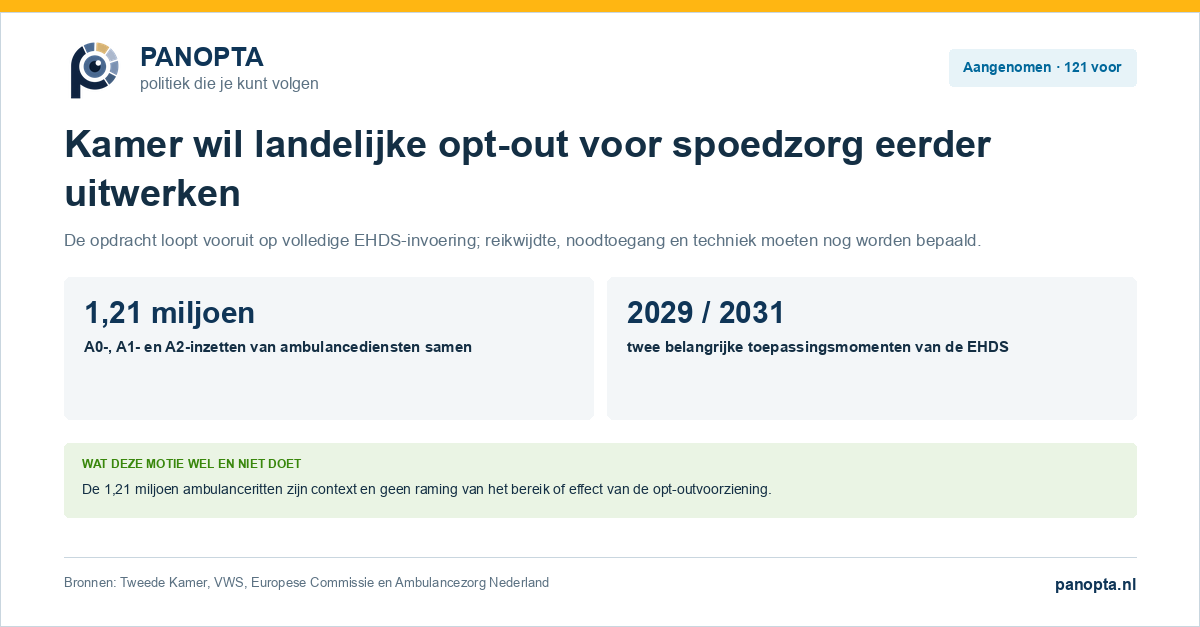 PANOPTA
politiek die je kunt volgen

Aangenomen · 121 voor

Kamer wil landelijke opt-out voor spoedzorg eerder uitwerken

De opdracht loopt vooruit op volledige EHDS-invoering; reikwijdte, noodtoegang en techniek moeten nog worden bepaald.

1,21 miljoen
A0-, A1- en A2-inzetten van ambulancediensten samen

2029 / 2031
twee belangrijke toepassingsmomenten van de EHDS

WAT DEZE MOTIE WEL EN NIET DOET
De 1,21 miljoen ambulanceritten zijn context en geen raming van het bereik of effect van de opt-outvoorziening.

Bronnen: Tweede Kamer, VWS, Europese Commissie en Ambulancezorg Nederland

panopta.nl